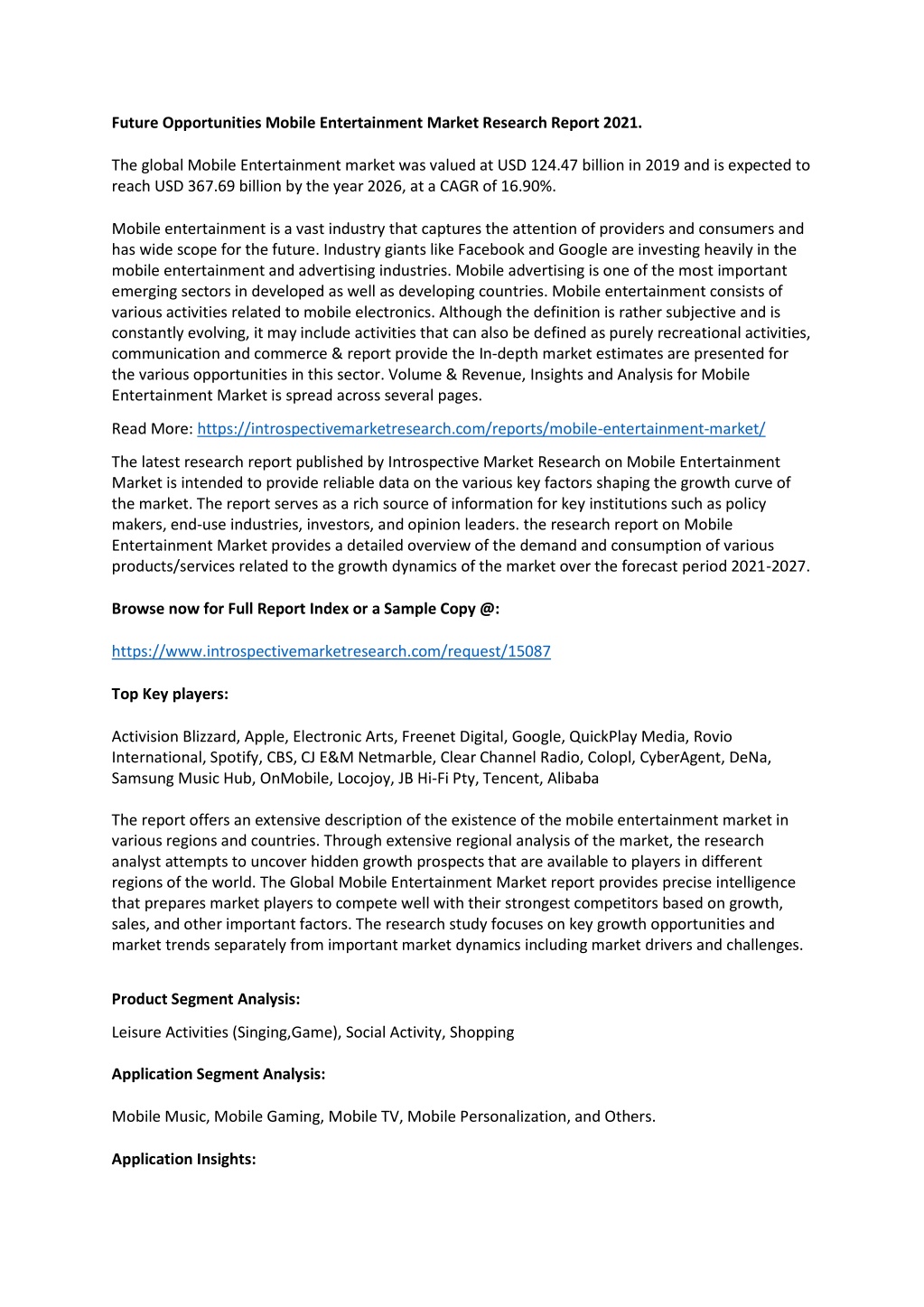 Future Opportunities Mobile Entertainment Market Research Report 2021.

The global Mobile Entertainment market was valued at USD 124.47 billion in 2019 and is expected to reach USD 367.69 billion by the year 2026, at a CAGR of 16.90%.

Mobile entertainment is a vast industry that captures the attention of providers and consumers and has wide scope for the future. Industry giants like Facebook and Google are investing heavily in the mobile entertainment and advertising industries. Mobile advertising is one of the most important emerging sectors in developed as well as developing countries. Mobile entertainment consists of various activities related to mobile electronics. Although the definition is rather subjective and is constantly evolving, it may include activities that can also be defined as purely recreational activities, communication and commerce & report provide the In-depth market estimates are presented for the various opportunities in this sector. Volume & Revenue, Insights and Analysis for Mobile Entertainment Market is spread across several pages.

Read More: https://introspectivemarketresearch.com/reports/mobile-entertainment-market/

The latest research report published by Introspective Market Research on Mobile Entertainment Market is intended to provide reliable data on the various key factors shaping the growth curve of the market. The report serves as a rich source of information for key institutions such as policy makers, end-use industries, investors, and opinion leaders. the research report on Mobile Entertainment Market provides a detailed overview of the demand and consumption of various products/services related to the growth dynamics of the market over the forecast period 2021-2027.

Browse now for Full Report Index or a Sample Copy @:

https://www.introspectivemarketresearch.com/request/15087

Top Key players:

Activision Blizzard, Apple, Electronic Arts, Freenet Digital, Google, QuickPlay Media, Rovio International, Spotify, CBS, CJ E&M Netmarble, Clear Channel Radio, Colopl, CyberAgent, DeNa, Samsung Music Hub, OnMobile, Locojoy, JB Hi-Fi Pty, Tencent, Alibaba

The report offers an extensive description of the existence of the mobile entertainment market in various regions and countries. Through extensive regional analysis of the market, the research analyst attempts to uncover hidden growth prospects that are available to players in different regions of the world. The Global Mobile Entertainment Market report provides precise intelligence that prepares market players to compete well with their strongest competitors based on growth, sales, and other important factors. The research study focuses on key growth opportunities and market trends separately from important market dynamics including market drivers and challenges.

Product Segment Analysis:

Leisure Activities (Singing,Game), Social Activity, Shopping

Application Segment Analysis:

Mobile Music, Mobile Gaming, Mobile TV, Mobile Personalization, and Others.

Application Insights: